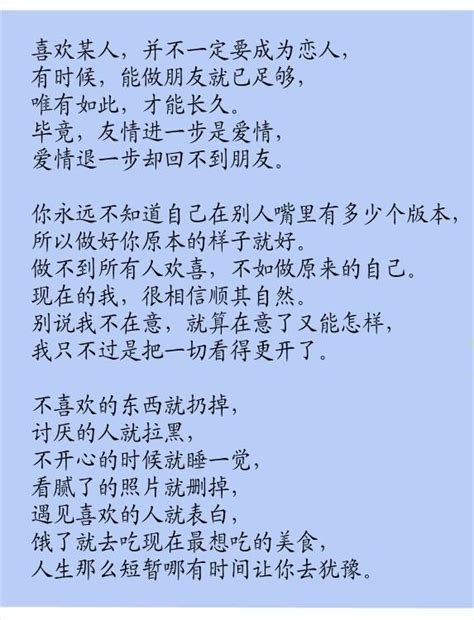 喜欢某人，并不一定要成为恋人，
有时候，能做朋友就已足够，
唯有如此，才能长久。
毕竟，友情进一步是爱情，
爱情退一步却回不到朋友。

你永远不知道自己在别人嘴里有多少个版本，
所以做好你原本的样子就好。
做不到所有人欢喜，不如做原来的自己。
现在的我，很相信顺其自然。
别说我不在意，就算在意了又能怎样，
我只不过是把一切看得更开了。

不喜欢的东西就扔掉，
讨厌的人就拉黑，
不开心的时候就睡一觉，
看腻了的照片就删掉，
遇见喜欢的人就表白，
饿了就去吃现在最想吃的美食，
人生那么短暂哪有时间让你去犹豫。